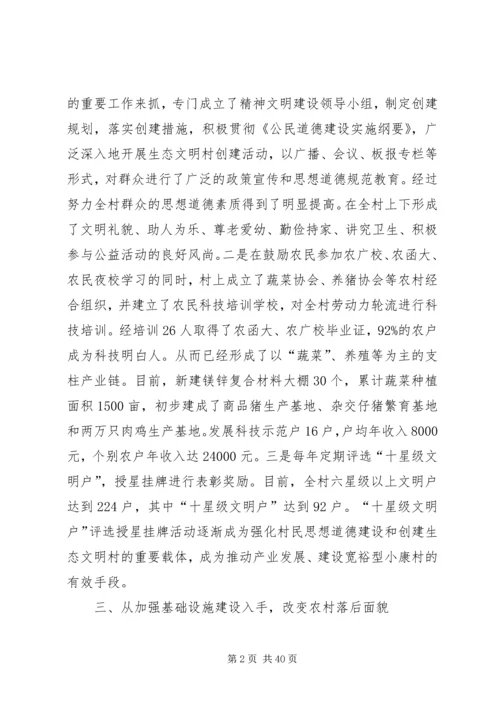 的重要工作来抓，专门成立了精神文明建设领导小组，制定创建规划，落实创建措施，积极贯彻《公民道德建设实施纲要》，广泛深入地开展生态文明村创建活动，以广播、会议、板报专栏等形式，对群众进行了广泛的政策宣传和思想道德规范教育。经过努力全村群众的思想道德素质得到了明显提高。在全村上下形成了文明礼貌、助人为乐、尊老爱幼、勤俭持家、讲究卫生、积极参与公益活动的良好风尚。二是在鼓励农民参加农广校、农函大、农民夜校学习的同时，村上成立了蔬菜协会、养猪协会等农村经合组织，并建立了农民科技培训学校，对全村劳动力轮流进行科技培训。经培训26人取得了农函大、农广校毕业证，92%的农户成为科技明白人。从而已经形成了以“蔬菜”、养殖等为主的支柱产业链。目前，新建镁锌复合材料大棚30个，累计蔬菜种植面积1500亩，初步建成了商品猪生产基地、杂交仔猪繁育基地和两万只肉鸡生产基地。发展科技示范户16户，户均年收入8000元，个别农户年收入达24000元。三是每年定期评选“十星级文明户”，授星挂牌进行表彰奖励。目前，全村六星级以上文明户达到224户，其中“十星级文明户”达到92户。“十星级文明户”评选授星挂牌活动逐渐成为强化村民思想道德建设和创建生态文明村的重要载体，成为推动产业发展、建设宽裕型小康村的有效手段。

三、从加强基础设施建设入手，改变农村落后面貌

第2页 共40页